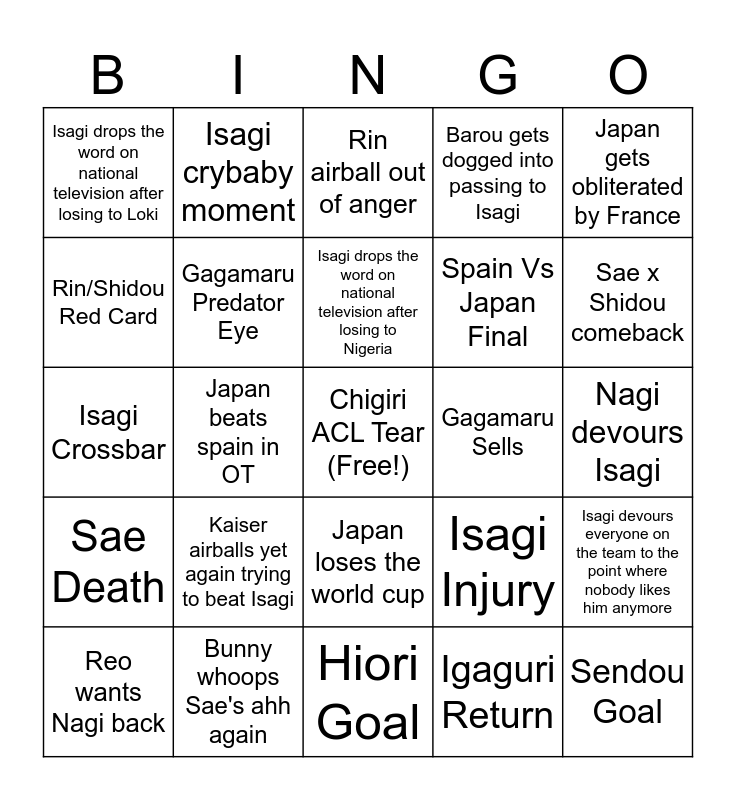 | B | I | N | G | O |
|---|---|---|---|---|
| Isagi drops the word on national television after losing to Loki | Isagi crybaby moment | Rin airball out of anger | Barou gets dogged into passing to Isagi | Japan gets obliterated by France |
| Rin/Shidou Red Card | Gagamaru Predator Eye | Isagi drops the word on national television after losing to Nigeria | Spain Vs Japan Final | Sae x Shidou comeback |
| Isagi Crossbar | Japan beats spain in OT | Chigiri ACL Tear (Free!) | Gagamaru Sells | Nagi devours Isagi |
| Sae Death | Kaiser airballs yet again trying to beat Isagi | Japan loses the world cup | Isagi Injury | Isagi devours everyone on the team to the point where nobody likes him anymore |
| Reo wants Nagi back | Bunny whoops Sae's ahh again | Hiori Goal | Igaguri Return | Sendou Goal |